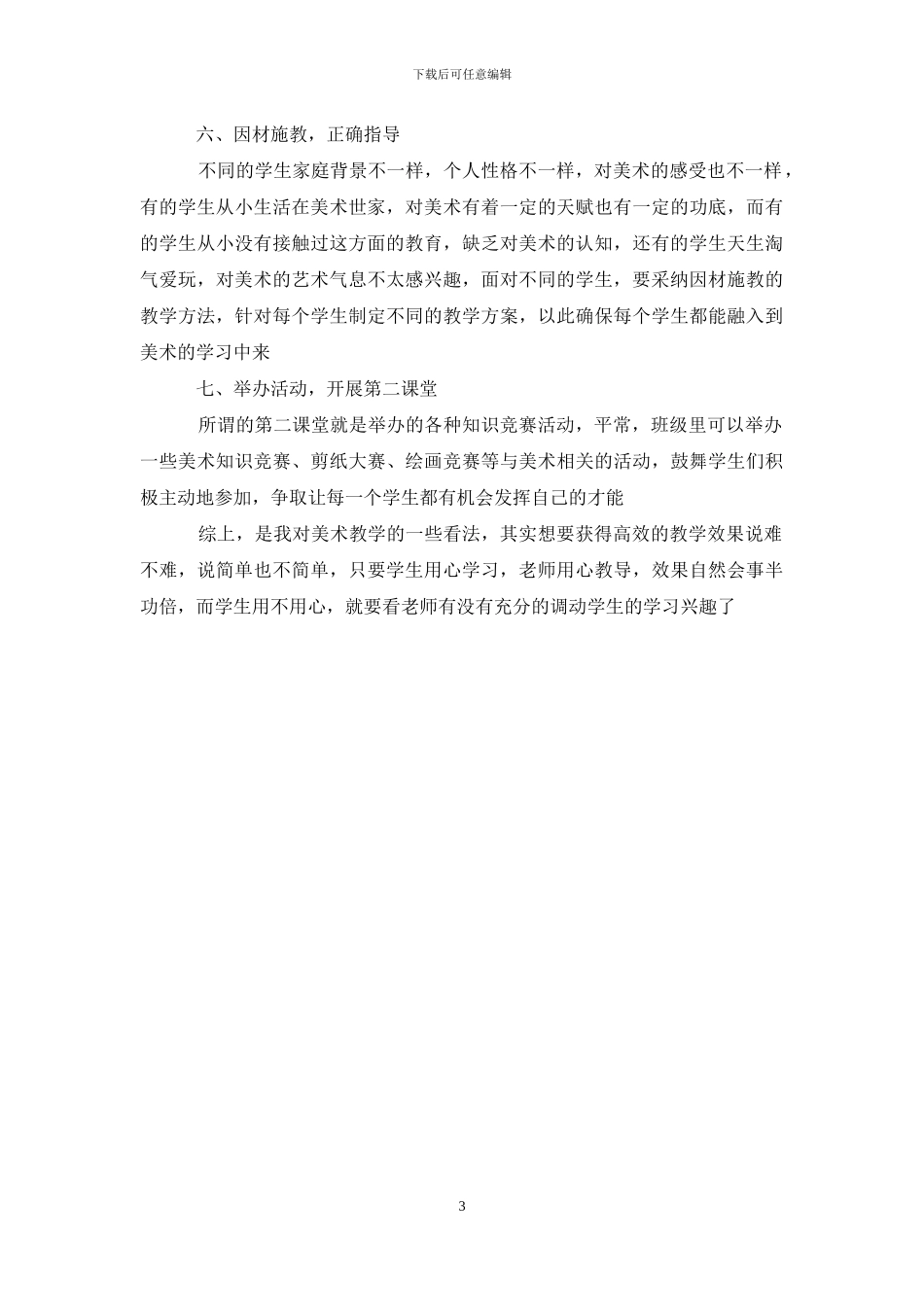 下载后可任意编辑

六、因材施教，正确指导

不同的学生家庭背景不一样，个人性格不一样，对美术的感受也不一样，有的学生从小生活在美术世家，对美术有着一定的天赋也有一定的功底，而有的学生从小没有接触过这方面的教育，缺乏对美术的认知，还有的学生天生淘气爱玩，对美术的艺术气息不太感兴趣，面对不同的学生，要采纳因材施教的教学方法，针对每个学生制定不同的教学方案，以此确保每个学生都能融入到美术的学习中来

七、举办活动，开展第二课堂

所谓的第二课堂就是举办的各种知识竞赛活动，平常，班级里可以举办一些美术知识竞赛、剪纸大赛、绘画竞赛等与美术相关的活动，鼓舞学生们积极主动地参加，争取让每一个学生都有机会发挥自己的才能

综上，是我对美术教学的一些看法，其实想要获得高效的教学效果说难不难，说简单也不简单，只要学生用心学习，老师用心教导，效果自然会事半功倍，而学生用不用心，就要看老师有没有充分的调动学生的学习兴趣了

3